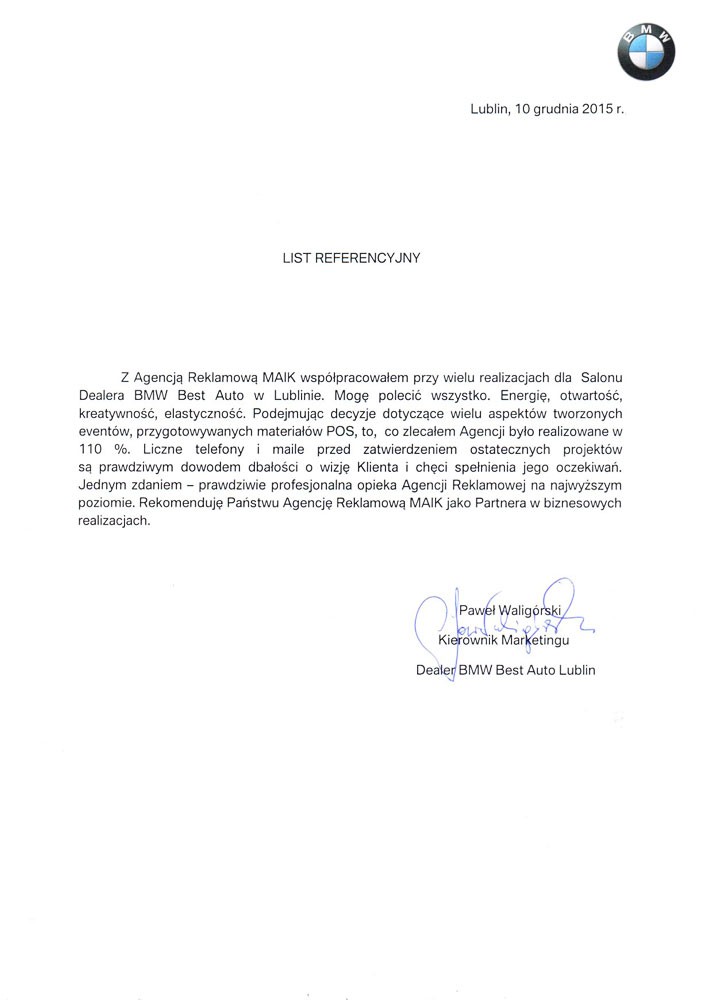 BMW

Lublin, 10 grudnia 2015 r.

LIST REFERENCYJNY

Z Agencją Reklamową MAIK współpracowałem przy wielu realizacjach dla Salonu Dealera BMW Best Auto w Lublinie. Mogę polecić wszystko. Energię, otwartość, kreatywność, elastyczność. Podejmując decyzje dotyczące wielu aspektów tworzonych eventów, przygotowywanych materiałów POS, to, co zlecałem Agencji było realizowane w 110 %. Liczne telefony i maile przed zatwierdzeniem ostatecznych projektów są prawdziwym dowodem dbałości o wizję Klienta i chęci spełnienia jego oczekiwań. Jednym zdaniem – prawdziwie profesjonalna opieka Agencji Reklamowej na najwyższym poziomie. Rekomenduję Państwu Agencję Reklamową MAIK jako Partnera w biznesowych realizacjach.

Paweł Waligórski
Kierownik Marketingu
Dealer BMW Best Auto Lublin